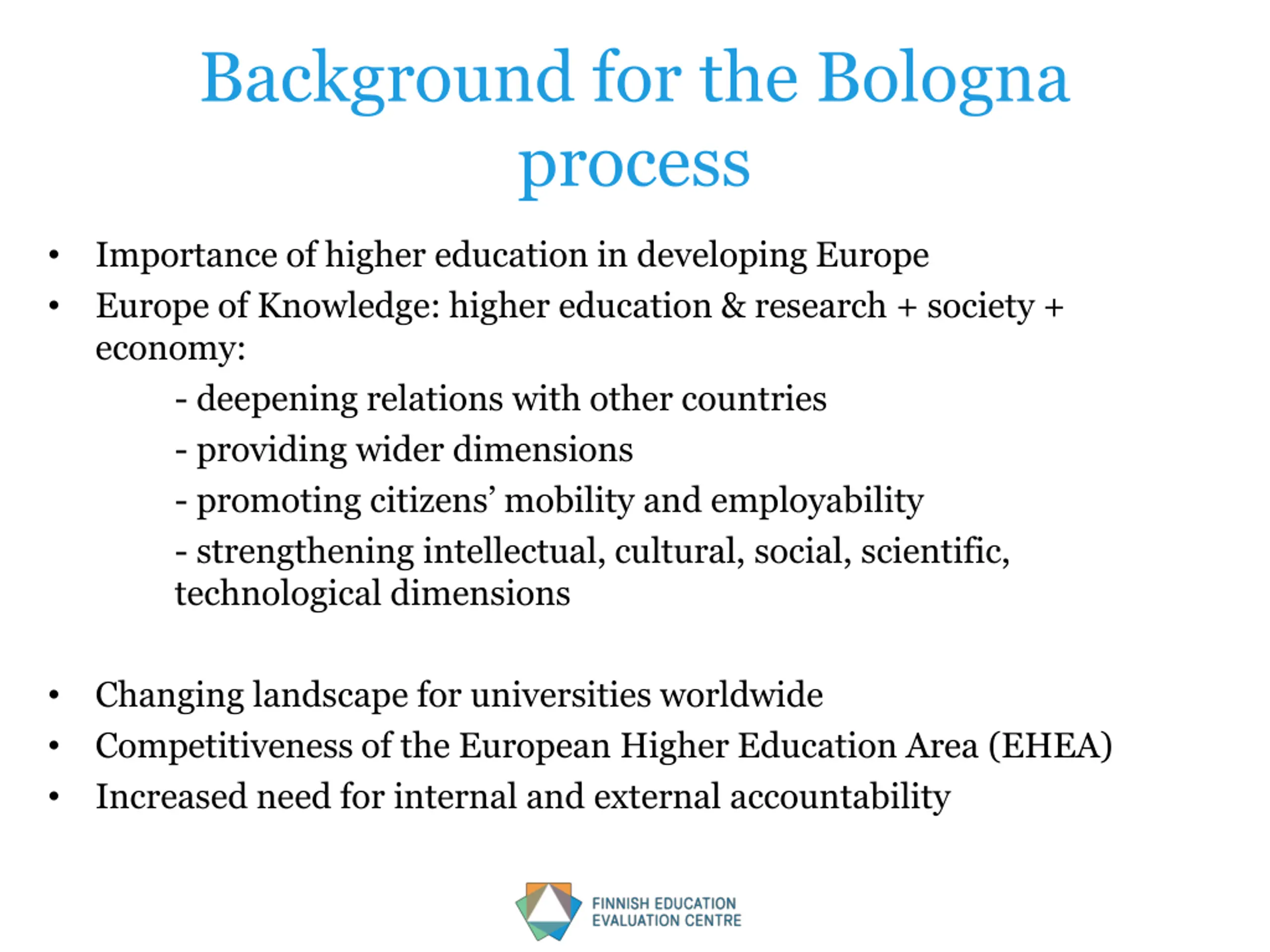 Background for the Bologna process

• Importance of higher education in developing Europe
• Europe of Knowledge: higher education & research + society + economy:
- deepening relations with other countries
- providing wider dimensions
- promoting citizens' mobility and employability
- strengthening intellectual, cultural, social, scientific, technological dimensions

• Changing landscape for universities worldwide
• Competitiveness of the European Higher Education Area (EHEA)
• Increased need for internal and external accountability

FINNISH EDUCATION EVALUATION CENTRE